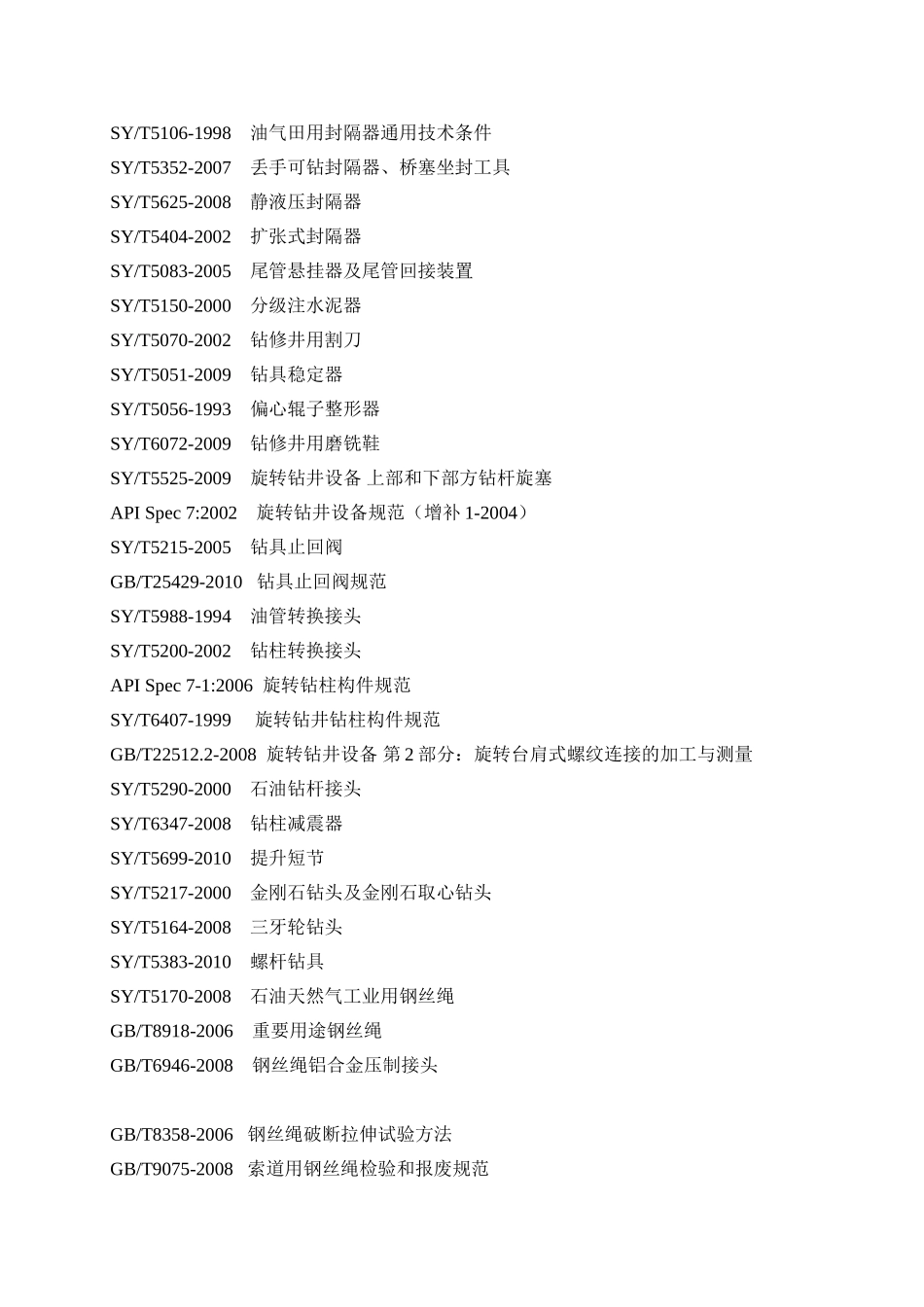 SY/T5106-1998　油气田用封隔器通用技术条件
SY/T5352-2007　丢手可钻封隔器、桥塞坐封工具
SY/T5625-2008　静液压封隔器
SY/T5404-2002　扩张式封隔器
SY/T5083-2005　尾管悬挂器及尾管回接装置
SY/T5150-2000　分级注水泥器
SY/T5070-2002　钻修井用割刀
SY/T5051-2009　钻具稳定器
SY/T5056-1993　偏心辊子整形器
SY/T6072-2009　钻修井用磨铣鞋
SY/T5525-2009　旋转钻井设备 上部和下部方钻杆旋塞
API Spec 7:2002　旋转钻井设备规范（增补 1-2004）
SY/T5215-2005　钻具止回阀
GB/T25429-2010　钻具止回阀规范
SY/T5988-1994　油管转换接头
SY/T5200-2002　钻柱转换接头
API Spec 7-1:2006 旋转钻柱构件规范
SY/T6407-1999　旋转钻井钻柱构件规范
GB/T22512.2-2008 旋转钻井设备 第 2 部分：旋转台肩式螺纹连接的加工与测量
SY/T5290-2000　石油钻杆接头
SY/T6347-2008　钻柱减震器
SY/T5699-2010　提升短节
SY/T5217-2000　金刚石钻头及金刚石取心钻头
SY/T5164-2008　三牙轮钻头
SY/T5383-2010　螺杆钻具
SY/T5170-2008　石油天然气工业用钢丝绳
GB/T8918-2006　重要用途钢丝绳
GB/T6946-2008　钢丝绳铝合金压制接头

GB/T8358-2006　钢丝绳破断拉伸试验方法
GB/T9075-2008　索道用钢丝绳检验和报废规范